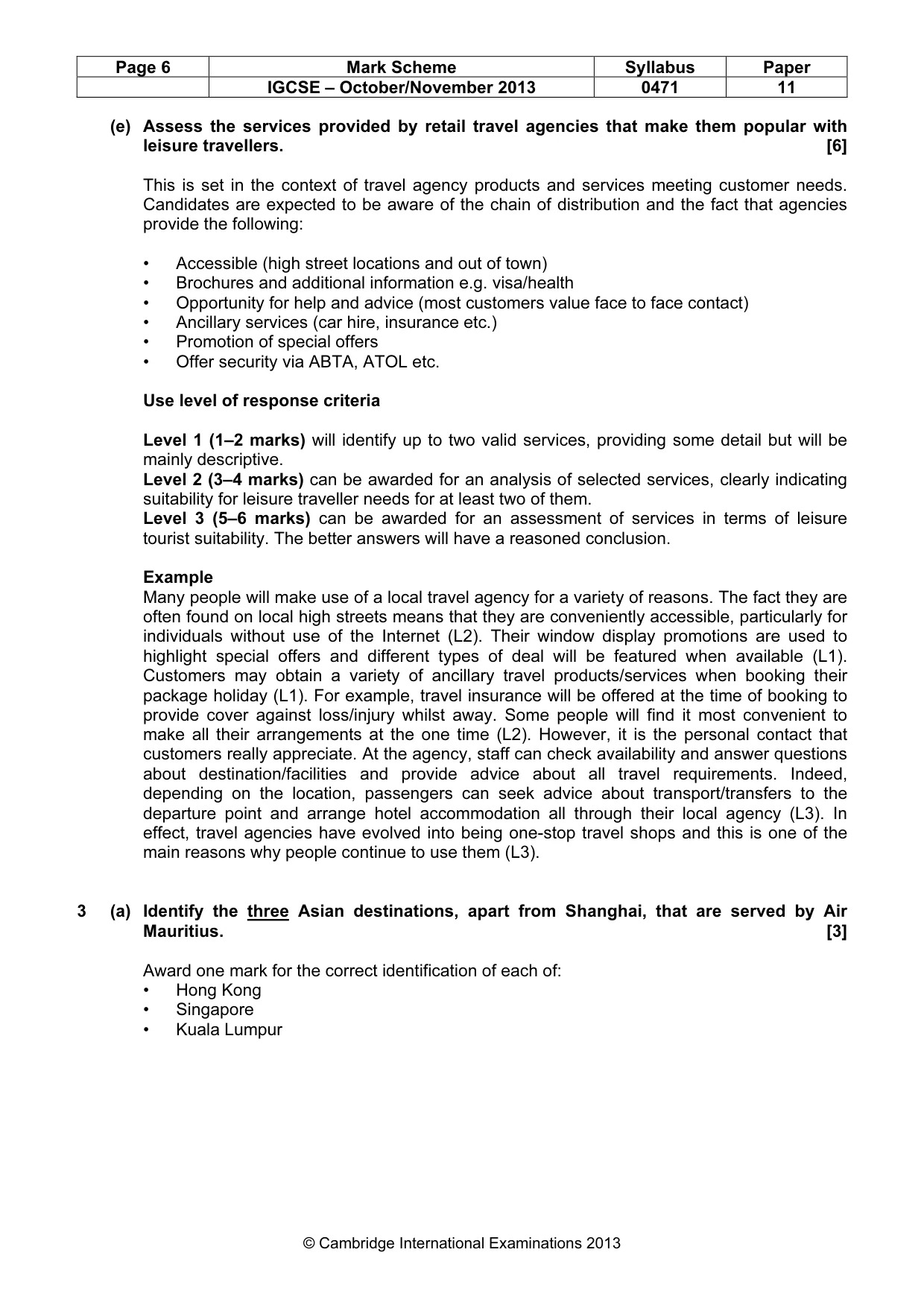 | Page 6 | Mark Scheme | Syllabus | Paper |
|---|---|---|---|
|  | IGCSE – October/November 2013 | 0471 | 11 |

(e) Assess the services provided by retail travel agencies that make them popular with leisure travellers. [6]

This is set in the context of travel agency products and services meeting customer needs. Candidates are expected to be aware of the chain of distribution and the fact that agencies provide the following:

• Accessible (high street locations and out of town)
• Brochures and additional information e.g. visa/health
• Opportunity for help and advice (most customers value face to face contact)
• Ancillary services (car hire, insurance etc.)
• Promotion of special offers
• Offer security via ABTA, ATOL etc.

Use level of response criteria

Level 1 (1–2 marks) will identify up to two valid services, providing some detail but will be mainly descriptive.
Level 2 (3–4 marks) can be awarded for an analysis of selected services, clearly indicating suitability for leisure traveller needs for at least two of them.
Level 3 (5–6 marks) can be awarded for an assessment of services in terms of leisure tourist suitability. The better answers will have a reasoned conclusion.

Example
Many people will make use of a local travel agency for a variety of reasons. The fact they are often found on local high streets means that they are conveniently accessible, particularly for individuals without use of the Internet (L2). Their window display promotions are used to highlight special offers and different types of deal will be featured when available (L1). Customers may obtain a variety of ancillary travel products/services when booking their package holiday (L1). For example, travel insurance will be offered at the time of booking to provide cover against loss/injury whilst away. Some people will find it most convenient to make all their arrangements at the one time (L2). However, it is the personal contact that customers really appreciate. At the agency, staff can check availability and answer questions about destination/facilities and provide advice about all travel requirements. Indeed, depending on the location, passengers can seek advice about transport/transfers to the departure point and arrange hotel accommodation all through their local agency (L3). In effect, travel agencies have evolved into being one-stop travel shops and this is one of the main reasons why people continue to use them (L3).

3 (a) Identify the three Asian destinations, apart from Shanghai, that are served by Air Mauritius. [3]

Award one mark for the correct identification of each of:
• Hong Kong
• Singapore
• Kuala Lumpur

© Cambridge International Examinations 2013